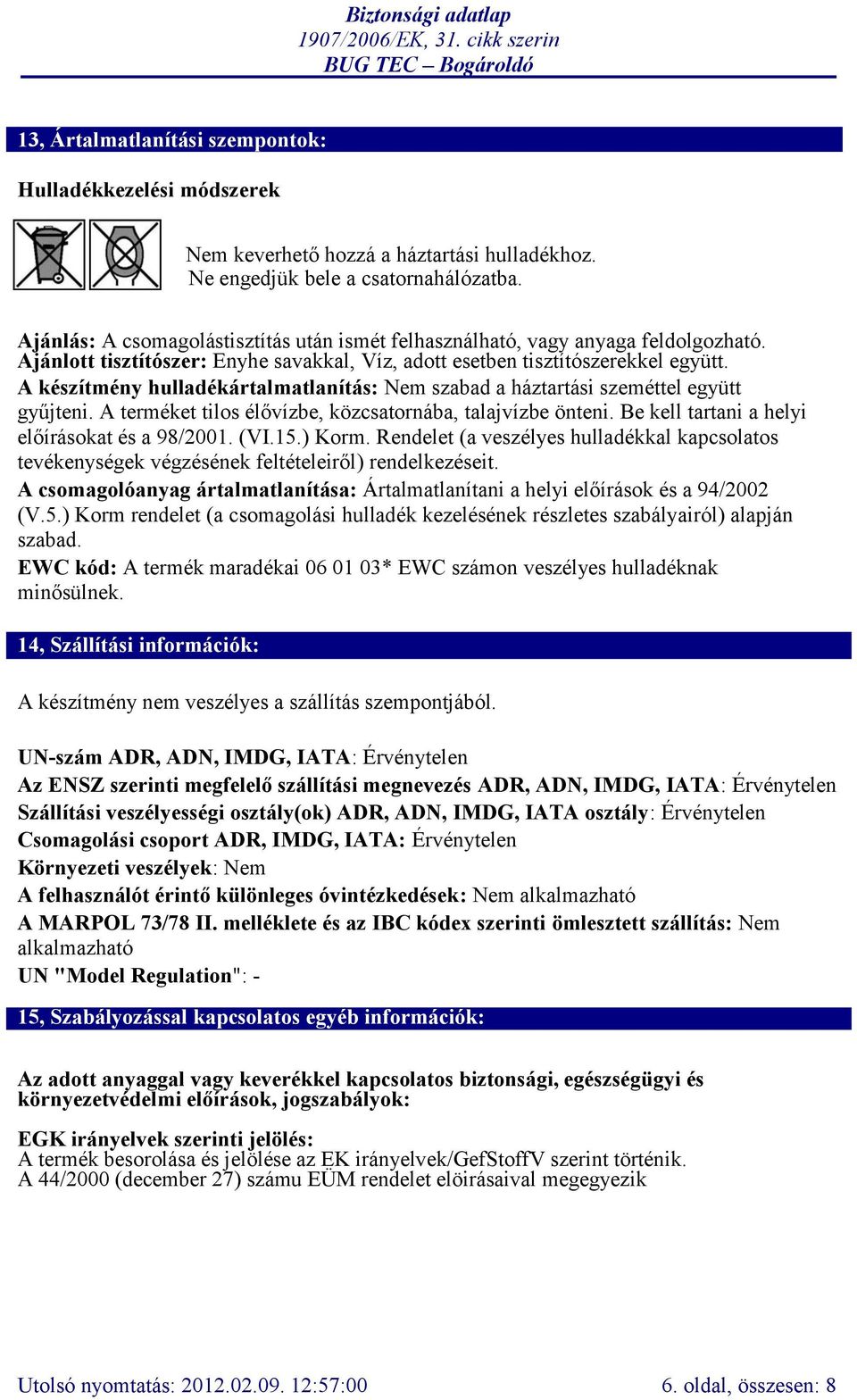 Biztonsági adatlap
1907/2006/EK, 31. cikk szerin
BUG TEC – Bogároldó

13, Ártalmatlanítási szempontok:

Hulladékkezelési módszerek

Nem keverhető hozzá a háztartási hulladékhoz.
Ne engedjük bele a csatornahálózatba.

Ajánlás: A csomagolástisztítás után ismét felhasználható, vagy anyaga feldolgozható.
Ajánlott tisztítószer: Enyhe savakkal, Víz, adott esetben tisztítószerekkel együtt.
A készítmény hulladékártalmatlanítás: Nem szabad a háztartási szeméttel együtt gyűjteni. A terméket tilos élővízbe, közcsatornába, talajvízbe önteni. Be kell tartani a helyi előírásokat és a 98/2001. (VI.15.) Korm. Rendelet (a veszélyes hulladékkal kapcsolatos tevékenységek végzésének feltételeiről) rendelkezéseit.
A csomagolóanyag ártalmatlanítása: Ártalmatlanítani a helyi előírások és a 94/2002 (V.5.) Korm rendelet (a csomagolási hulladék kezelésének részletes szabályairól) alapján szabad.
EWC kód: A termék maradékai 06 01 03* EWC számon veszélyes hulladéknak minősülnek.

14, Szállítási információk:

A készítmény nem veszélyes a szállítás szempontjából.

UN-szám ADR, ADN, IMDG, IATA: Érvénytelen
Az ENSZ szerinti megfelelő szállítási megnevezés ADR, ADN, IMDG, IATA: Érvénytelen
Szállítási veszélyességi osztály(ok) ADR, ADN, IMDG, IATA osztály: Érvénytelen
Csomagolási csoport ADR, IMDG, IATA: Érvénytelen
Környezeti veszélyek: Nem
A felhasználót érintő különleges óvintézkedések: Nem alkalmazható
A MARPOL 73/78 II. melléklete és az IBC kódex szerinti ömlesztett szállítás: Nem alkalmazható
UN "Model Regulation": -

15, Szabályozással kapcsolatos egyéb információk:

Az adott anyaggal vagy keverékkel kapcsolatos biztonsági, egészségügyi és környezetvédelmi előírások, jogszabályok:

EGK irányelvek szerinti jelölés:
A termék besorolása és jelölése az EK irányelvek/GefStoffV szerint történik.
A 44/2000 (december 27) számu EÜM rendelet elöirásaival megegyezik

Utolsó nyomtatás: 2012.02.09. 12:57:00
6. oldal, összesen: 8